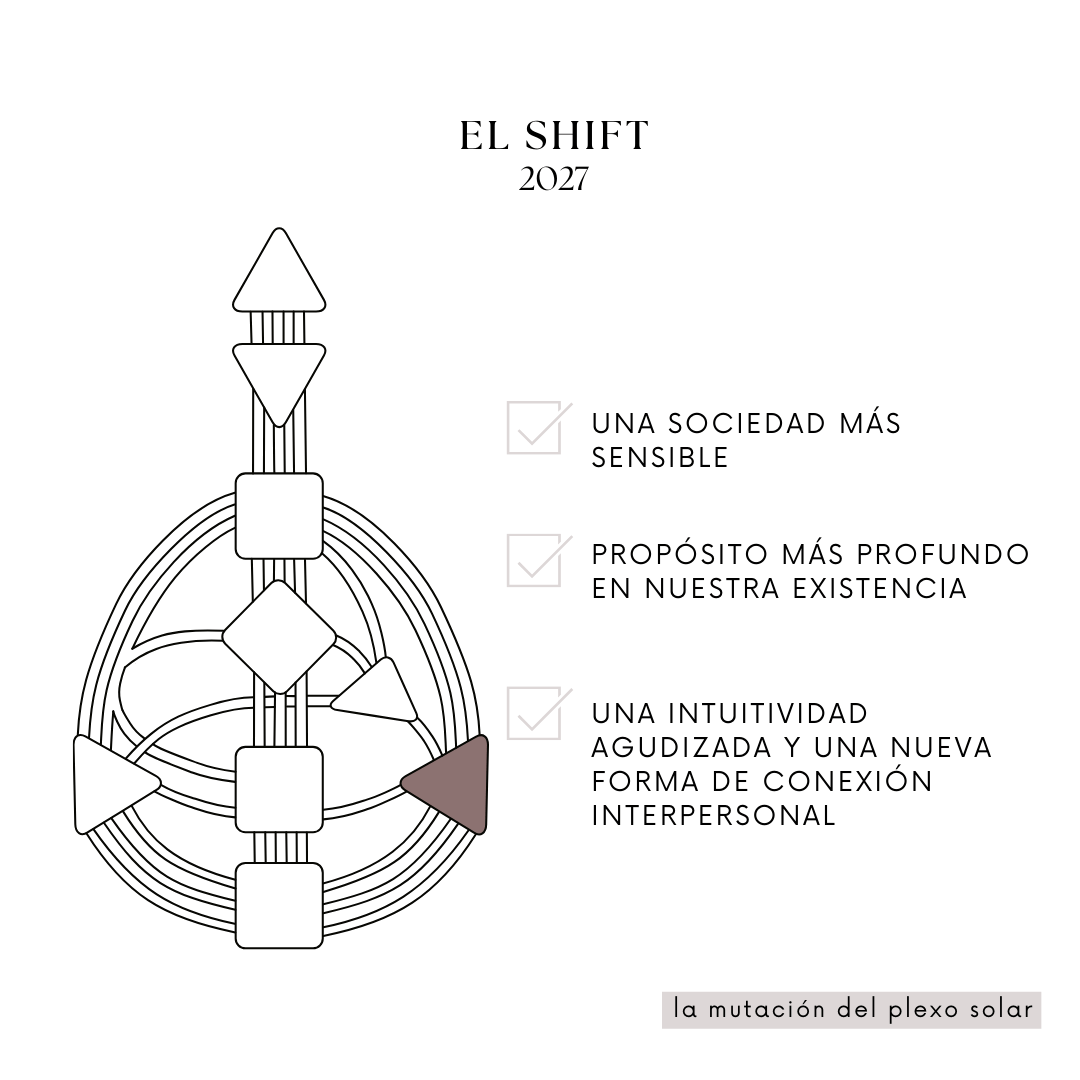 EL SHIFT
2027

UNA SOCIEDAD MÁS SENSIBLE

PROPÓSITO MÁS PROFUNDO EN NUESTRA EXISTENCIA

UNA INTUITIVIDAD AGUDIZADA Y UNA NUEVA FORMA DE CONEXIÓN INTERPERSONAL

la mutación del plexo solar